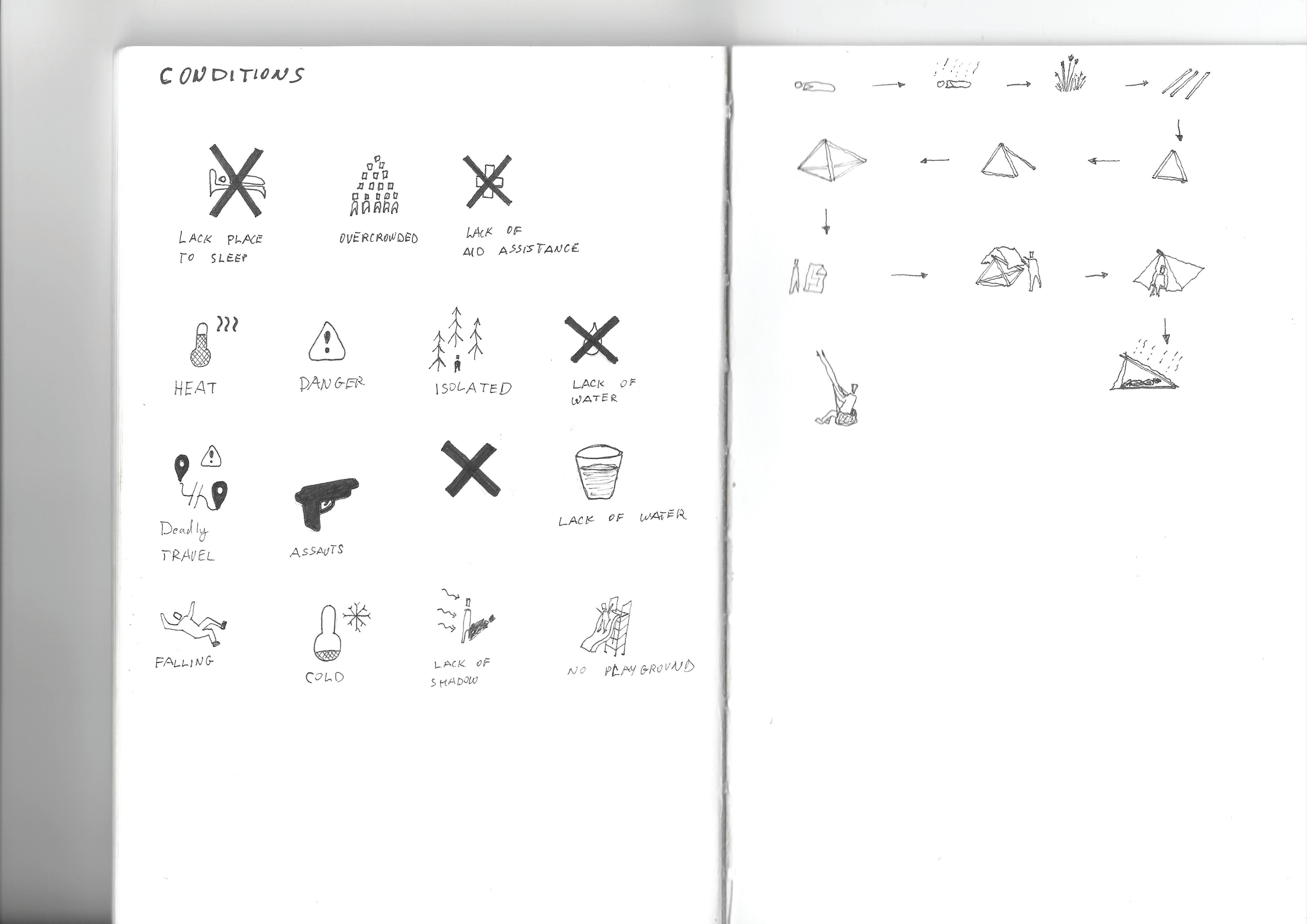 CONDITIONS

LACK PLACE
TO SLEEP

OVERCROWDED

LACK OF
AID ASSISTANCE

HEAT

DANGER

ISOLATED

LACK OF
WATER

Deadly
TRAVEL

ASSAUTS

LACK OF WATER

FALLING

COLD

LACK OF
SHADOW

NO PLAYGROUND